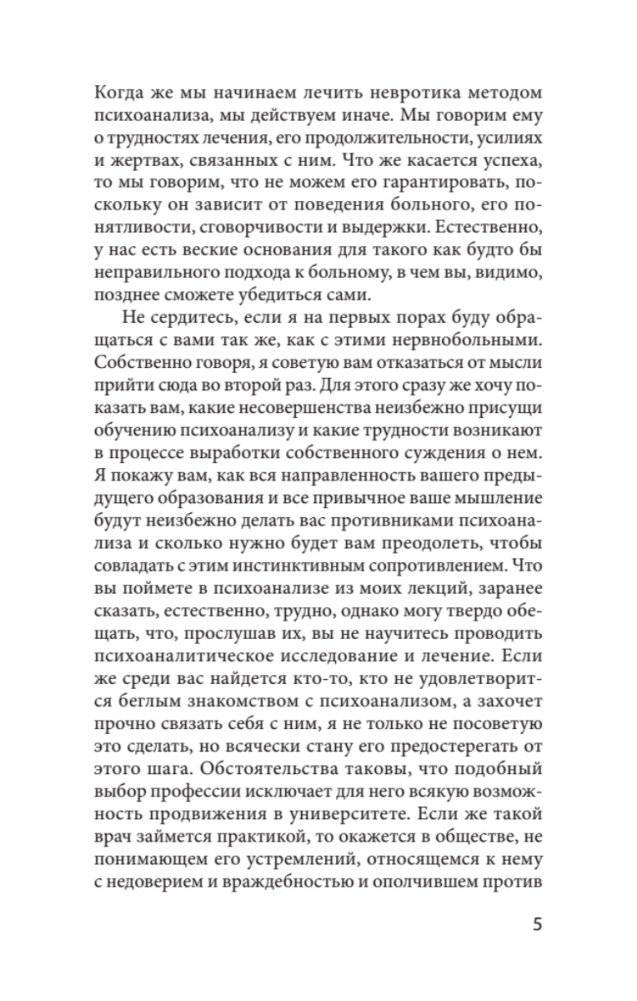 Когда же мы начинаем лечить невротика методом психоанализа, мы действуем иначе. Мы говорим ему о трудностях лечения, его продолжительности, усилиях и жертвах, связанных с ним. Что же касается успеха, то мы говорим, что не можем его гарантировать, поскольку он зависит от поведения больного, его понятливости, сговорчивости и выдержки. Естественно, у нас есть веские основания для такого как будто бы неправильного подхода к больному, в чем вы, видимо, позднее сможете убедиться сами.

Не сердитесь, если я на первых порах буду обращаться с вами так же, как с этими нервнобольными. Собственно говоря, я советую вам отказаться от мысли прийти сюда во второй раз. Для этого сразу же хочу показать вам, какие несовершенства неизбежно присущи обучению психоанализу и какие трудности возникают в процессе выработки собственного суждения о нем. Я покажу вам, как вся направленность вашего предыдущего образования и все привычное ваше мышление будут неизбежно делать вас противниками психоанализа и сколько нужно будет вам преодолеть, чтобы совладать с этим инстинктивным сопротивлением. Что вы поймете в психоанализе из моих лекций, заранее сказать, естественно, трудно, однако могу твердо обещать, что, прослушав их, вы не научитесь проводить психоаналитическое исследование и лечение. Если же среди вас найдется кто-то, кто не удовлетворится беглым знакомством с психоанализом, а захочет прочно связать себя с ним, я не только не посоветую это сделать, но всячески стану его предостерегать от этого шага. Обстоятельства таковы, что подобный выбор профессии исключает для него всякую возможность продвижения в университете. Если же такой врач займется практикой, то окажется в обществе, не понимающем его устремлений, относящемся к нему с недоверием и враждебностью и ополчившем против

5